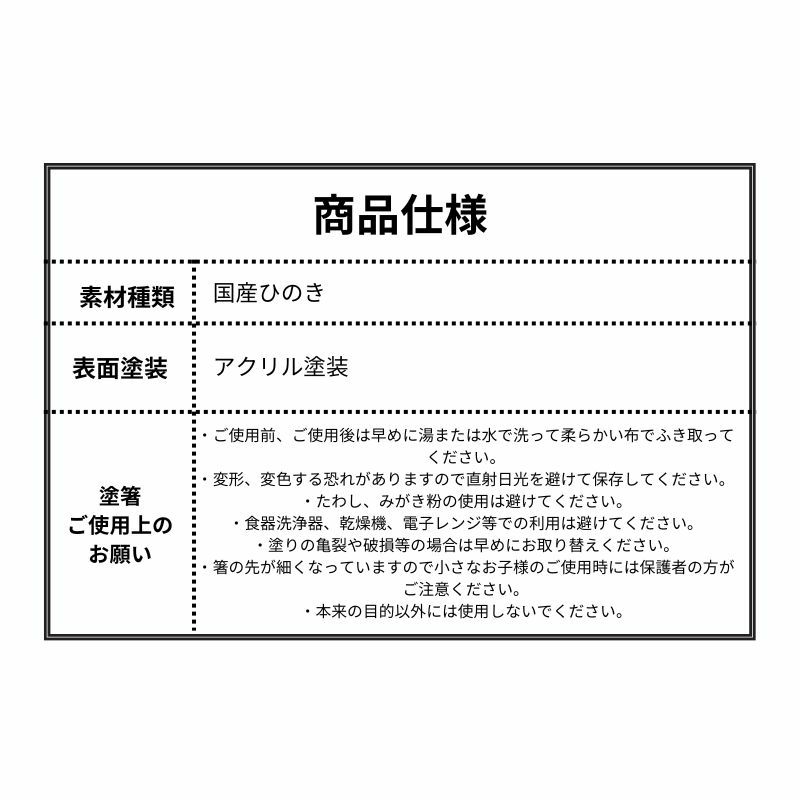 商品仕様

| 素材種類 | 国産ひのき |
|---|---|
| 表面塗装 | アクリル塗装 |
| 塗箸 ご使用上の お願い | ・ご使用前、ご使用後は早めに湯または水で洗って柔らかい布でふき取ってください。 ・変形、変色する恐れがありますので直射日光を避けて保存してください。 ・たわし、みがき粉の使用は避けてください。 ・食器洗浄器、乾燥機、電子レンジ等での利用は避けてください。 ・塗りの亀裂や破損等の場合は早めにお取り替えください。 ・箸の先が細くなっていますので小さなお子様のご使用時には保護者の方がご注意ください。 ・本来の目的以外には使用しないでください。 |